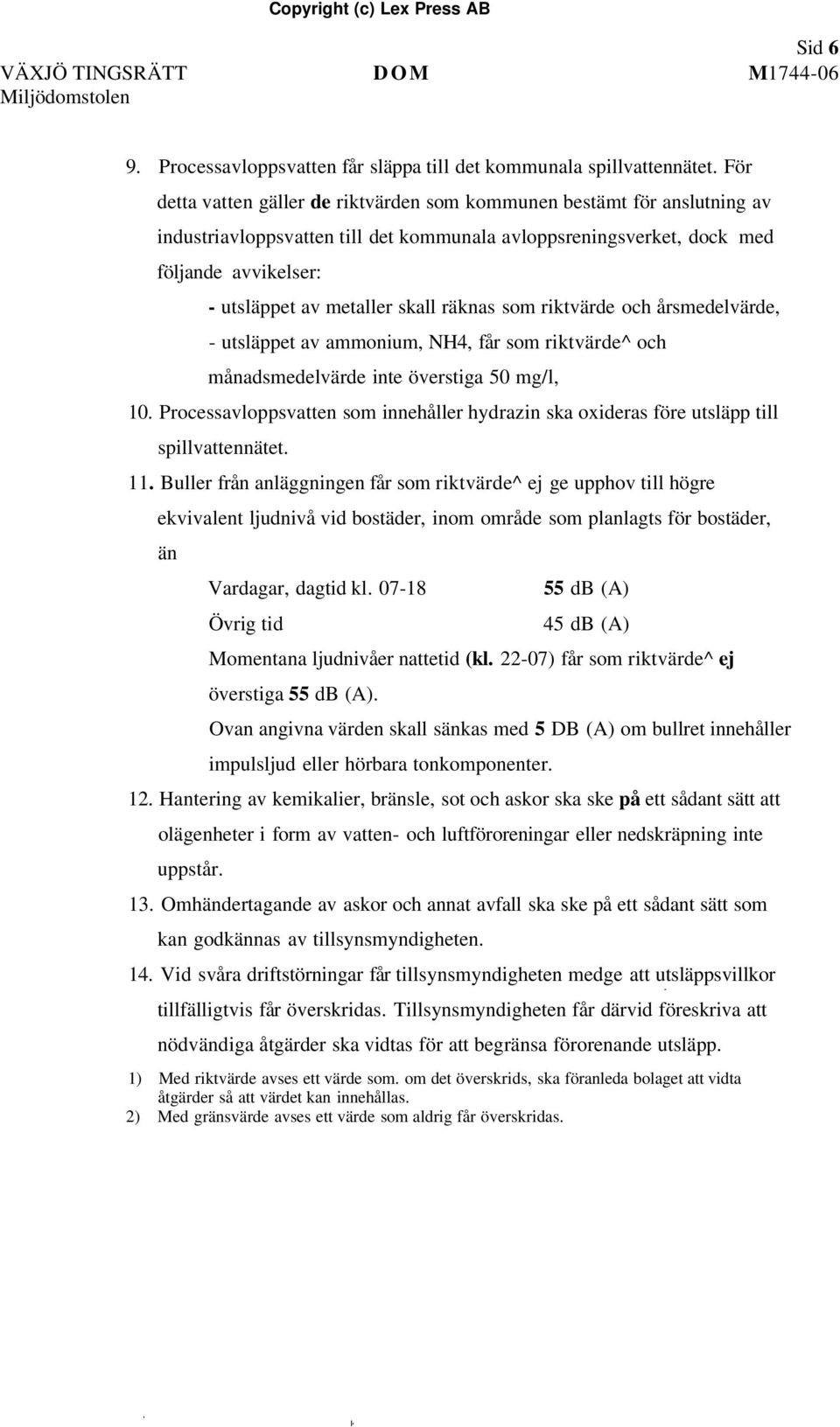 Copyright (c) Lex Press AB

Sid 6

VÄXJÖ TINGSRÄTT DOM M1744-06
Miljödomstolen

9. Processavloppsvatten får släppa till det kommunala spillvattennätet. För detta vatten gäller de riktvärden som kommunen bestämt för anslutning av industriavloppsvatten till det kommunala avloppsreningsverket, dock med följande avvikelser:

- utsläppet av metaller skall räknas som riktvärde och årsmedelvärde,

- utsläppet av ammonium, NH4, får som riktvärde^ och månadsmedelvärde inte överstiga 50 mg/l,

10. Processavloppsvatten som innehåller hydrazin ska oxideras före utsläpp till spillvattennätet.

11. Buller från anläggningen får som riktvärde^ ej ge upphov till högre ekvivalent ljudnivå vid bostäder, inom område som planlagts för bostäder, än

Vardagar, dagtid kl. 07-18 55 dB (A)

Övrig tid 45 dB (A)

Momentana ljudnivåer nattetid (kl. 22-07) får som riktvärde^ ej överstiga 55 dB (A).

Ovan angivna värden skall sänkas med 5 DB (A) om bullret innehåller impulsljud eller hörbara tonkomponenter.

12. Hantering av kemikalier, bränsle, sot och askor ska ske på ett sådant sätt att olägenheter i form av vatten- och luftföroreningar eller nedskräpning inte uppstår.

13. Omhändertagande av askor och annat avfall ska ske på ett sådant sätt som kan godkännas av tillsynsmyndigheten.

14. Vid svåra driftstörningar får tillsynsmyndigheten medge att utsläppsvillkor tillfälligtvis får överskridas. Tillsynsmyndigheten får därvid föreskriva att nödvändiga åtgärder ska vidtas för att begränsa förorenande utsläpp.

1) Med riktvärde avses ett värde som. om det överskrids, ska föranleda bolaget att vidta åtgärder så att värdet kan innehållas.

2) Med gränsvärde avses ett värde som aldrig får överskridas.